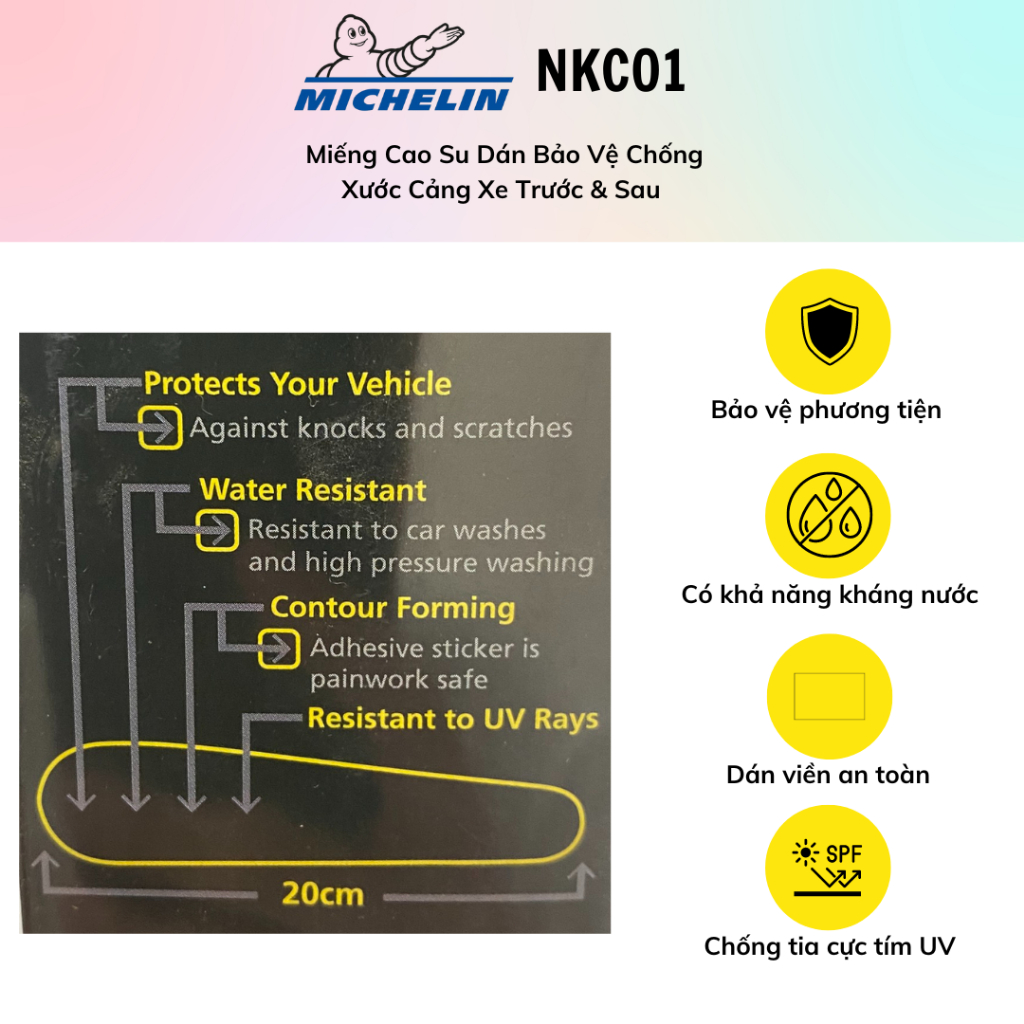 MICHELIN NKC01

Miếng Cao Su Dán Bảo Vệ Chống Xước Cảng Xe Trước & Sau

Protects Your Vehicle
Against knocks and scratches

Water Resistant
Resistant to car washes and high pressure washing

Contour Forming
Adhesive sticker is painwork safe

Resistant to UV Rays

20cm

Bảo vệ phương tiện

Có khả năng kháng nước

Dán viền an toàn

SPF

Chống tia cực tím UV